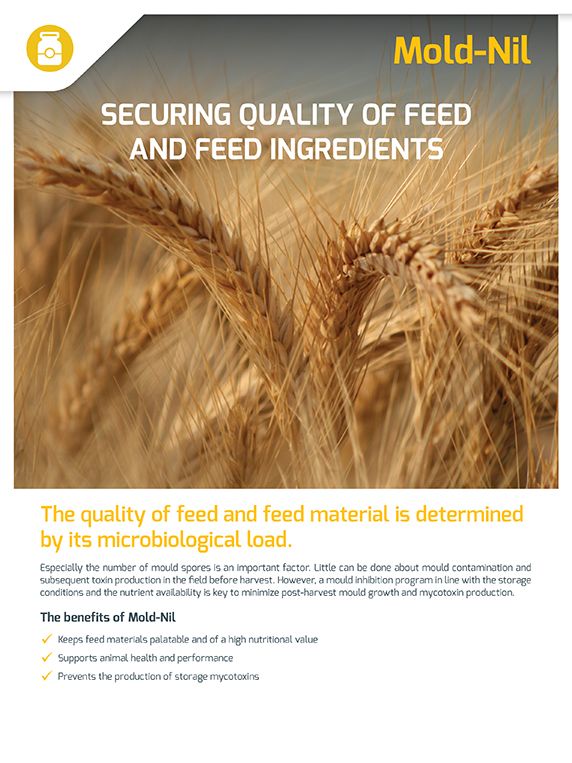 Mold-Nil

SECURING QUALITY OF FEED AND FEED INGREDIENTS

The quality of feed and feed material is determined by its microbiological load.

Especially the number of mould spores is an important factor. Little can be done about mould contamination and subsequent toxin production in the field before harvest. However, a mould inhibition program in line with the storage conditions and the nutrient availability is key to minimize post-harvest mould growth and mycotoxin production.

The benefits of Mold-Nil

✓ Keeps feed materials palatable and of a high nutritional value
✓ Supports animal health and performance
✓ Prevents the production of storage mycotoxins